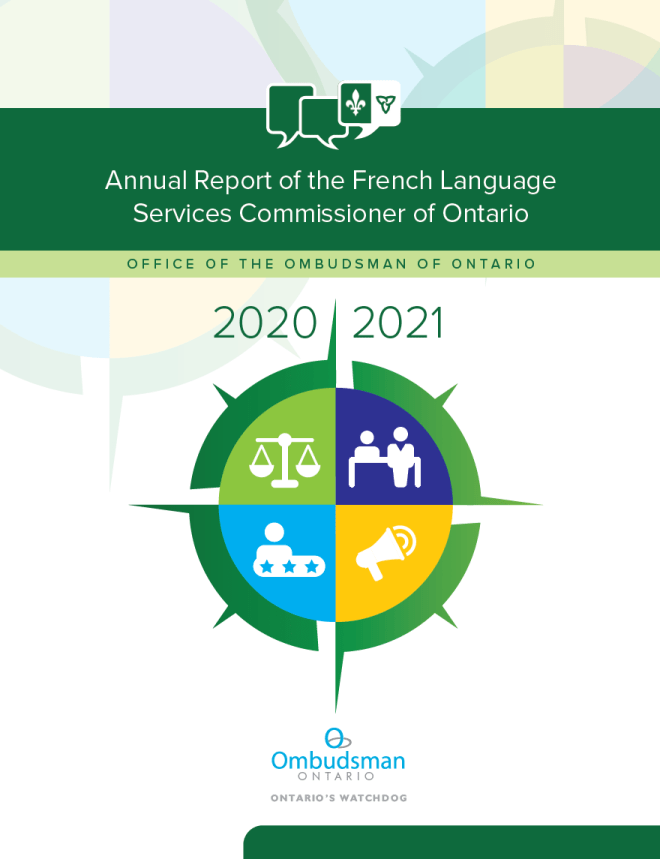 Annual Report of the French Language Services Commissioner of Ontario

OFFICE OF THE OMBUDSMAN OF ONTARIO

2020 2021

Ombudsman
ONTARIO

ONTARIO'S WATCHDOG